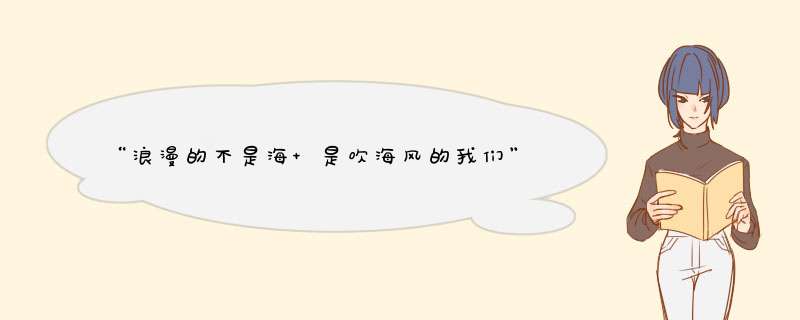 “浪漫的不是海+ 是吹海风的我们”